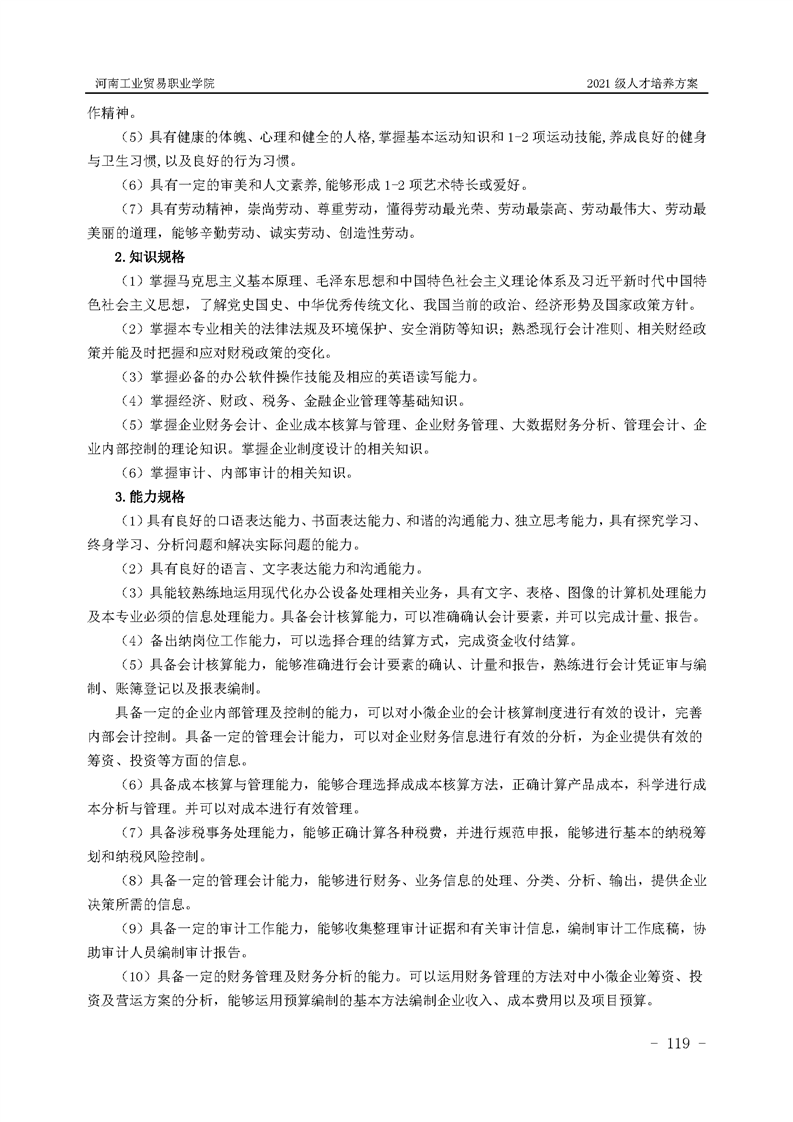 河南工业贸易职业学院

2021 级人才培养方案

作精神。

（5）具有健康的体魄、心理和健全的人格，掌握基本运动知识和 1-2 项运动技能，养成良好的健身与卫生习惯，以及良好的行为习惯。

（6）具有一定的审美和人文素养，能够形成 1-2 项艺术特长或爱好。

（7）具有劳动精神，崇尚劳动、尊重劳动，懂得劳动最光荣、劳动最崇高、劳动最伟大、劳动最美丽的道理，能够辛勤劳动、诚实劳动、创造性劳动。

2.知识规格

（1）掌握马克思主义基本原理、毛泽东思想和中国特色社会主义理论体系及习近平新时代中国特色社会主义思想，了解党史国史、中华优秀传统文化、我国当前的政治、经济形势及国家政策方针。

（2）掌握本专业相关的法律法规及环境保护、安全消防等知识；熟悉现行会计准则、相关财经政策并能及时把握和应对财税政策的变化。

（3）掌握必备的办公软件操作技能及相应的英语读写能力。

（4）掌握经济、财政、税务、金融企业管理等基础知识。

（5）掌握企业财务会计、企业成本核算与管理、企业财务管理、大数据财务分析、管理会计、企业内部控制的理论知识。掌握企业制度设计的相关知识。

（6）掌握审计、内部审计的相关知识。

3.能力规格

（1）具有良好的口语表达能力、书面表达能力、和谐的沟通能力、独立思考能力，具有探究学习、终身学习、分析问题和解决实际问题的能力。

（2）具有良好的语言、文字表达能力和沟通能力。

（3）具能较熟练地运用现代化办公设备处理相关业务，具有文字、表格、图像的计算机处理能力及本专业必须的信息处理能力。具备会计核算能力，可以准确确认会计要素，并可以完成计量、报告。

（4）备出纳岗位工作能力，可以选择合理的结算方式，完成资金收付结算。

（5）具备会计核算能力，能够准确进行会计要素的确认、计量和报告，熟练进行会计凭证审与编制、账簿登记以及报表编制。

具备一定的企业内部管理及控制的能力，可以对小微企业的会计核算制度进行有效的设计，完善内部会计控制。具备一定的管理会计能力，可以对企业财务信息进行有效的分析，为企业提供有效的筹资、投资等方面的信息。

（6）具备成本核算与管理能力，能够合理选择成成本核算方法，正确计算产品成本，科学进行成本分析与管理。并可以对成本进行有效管理。

（7）具备涉税事务处理能力，能够正确计算各种税费，并进行规范申报，能够进行基本的纳税筹划和纳税风险控制。

（8）具备一定的管理会计能力，能够进行财务、业务信息的处理、分类、分析、输出，提供企业决策所需的信息。

（9）具备一定的审计工作能力，能够收集整理审计证据和有关审计信息，编制审计工作底稿，协助审计人员编制审计报告。

（10）具备一定的财务管理及财务分析的能力。可以运用财务管理的方法对中小微企业筹资、投资及营运方案的分析，能够运用预算编制的基本方法编制企业收入、成本费用以及项目预算。

- 119 -